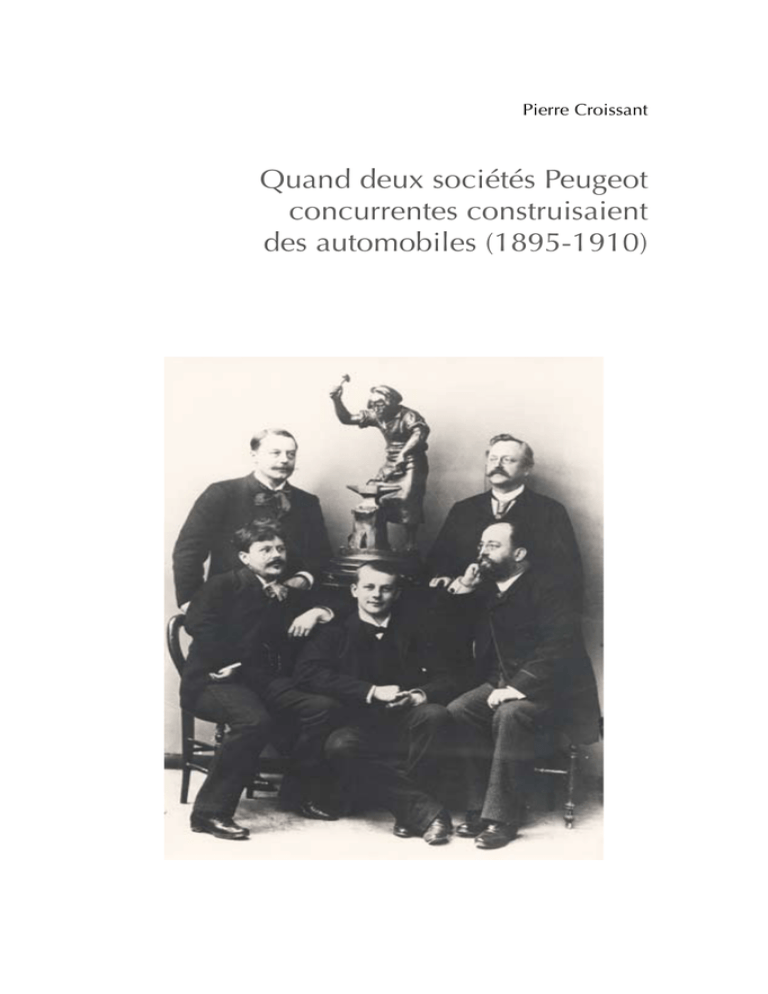 Pierre Croissant

Quand deux sociétés Peugeot concurrentes construisaient des automobiles (1895-1910)